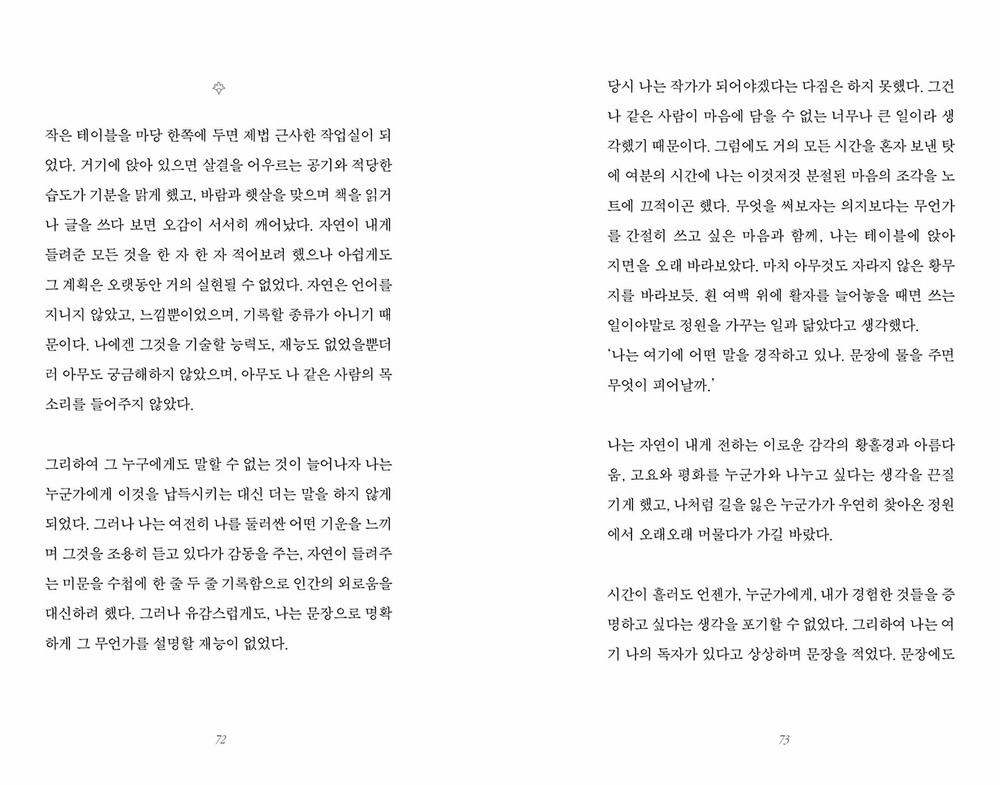 작은 테이블을 마당 한쪽에 두면 제법 근사한 작업실이 되었다. 거기에 앉아 있으면 살결을 어우르는 공기와 적당한 습도가 기분을 맑게 했고, 바람과 햇살을 맞으며 책을 읽거나 글을 쓰다 보면 오감이 서서히 깨어났다. 자연이 내게 들려준 모든 것을 한 자 한 자 적어보려 했으나 아쉽게도 그 계획은 오랫동안 거의 실현될 수 없었다. 자연은 언어를 지니지 않았고, 느낌뿐이었으며, 기록할 종류가 아니기 때문이다. 나에겐 그것을 기술할 능력도, 재능도 없었을뿐더러 아무도 궁금해하지 않았으며, 아무도 나 같은 사람의 목소리를 들어주지 않았다.

그리하여 그 누구에게도 말할 수 없는 것이 늘어나자 나는 누군가에게 이것을 납득시키는 대신 더는 말을 하지 않게 되었다. 그러나 나는 여전히 나를 둘러싼 어떤 기운을 느끼며 그것을 조용히 듣고 있다가 감동을 주는, 자연이 들려주는 미문을 수첩에 한 줄 두 줄 기록함으로 인간의 외로움을 대신하려 했다. 그러나 유감스럽게도, 나는 문장으로 명확하게 그 무언가를 설명할 재능이 없었다.

72

당시 나는 작가가 되어야겠다는 다짐은 하지 못했다. 그건 나 같은 사람이 마음에 담을 수 없는 너무나 큰 일이라 생각했기 때문이다. 그럼에도 거의 모든 시간을 혼자 보낸 탓에 여분의 시간에 나는 이것저것 분절된 마음의 조각을 노트에 끄적이곤 했다. 무엇을 써보자는 의지보다는 무언가를 간절히 쓰고 싶은 마음과 함께, 나는 테이블에 앉아 지면을 오래 바라보았다. 마치 아무것도 자라지 않은 황무지를 바라보듯. 흰 여백 위에 활자를 늘어놓을 때면 쓰는 일이야말로 정원을 가꾸는 일과 닮았다고 생각했다.
'나는 여기에 어떤 말을 경작하고 있나. 문장에 물을 주면 무엇이 피어날까.'

나는 자연이 내게 전하는 이로운 감각의 황홀경과 아름다움, 고요와 평화를 누군가와 나누고 싶다는 생각을 끈질기게 했고, 나처럼 길을 잃은 누군가가 우연히 찾아온 정원에서 오래오래 머물다가 가길 바랐다.

시간이 흘러도 언젠가, 누군가에게, 내가 경험한 것들을 증명하고 싶다는 생각을 포기할 수 없었다. 그리하여 나는 여기 나의 독자가 있다고 상상하며 문장을 적었다. 문장에도

73